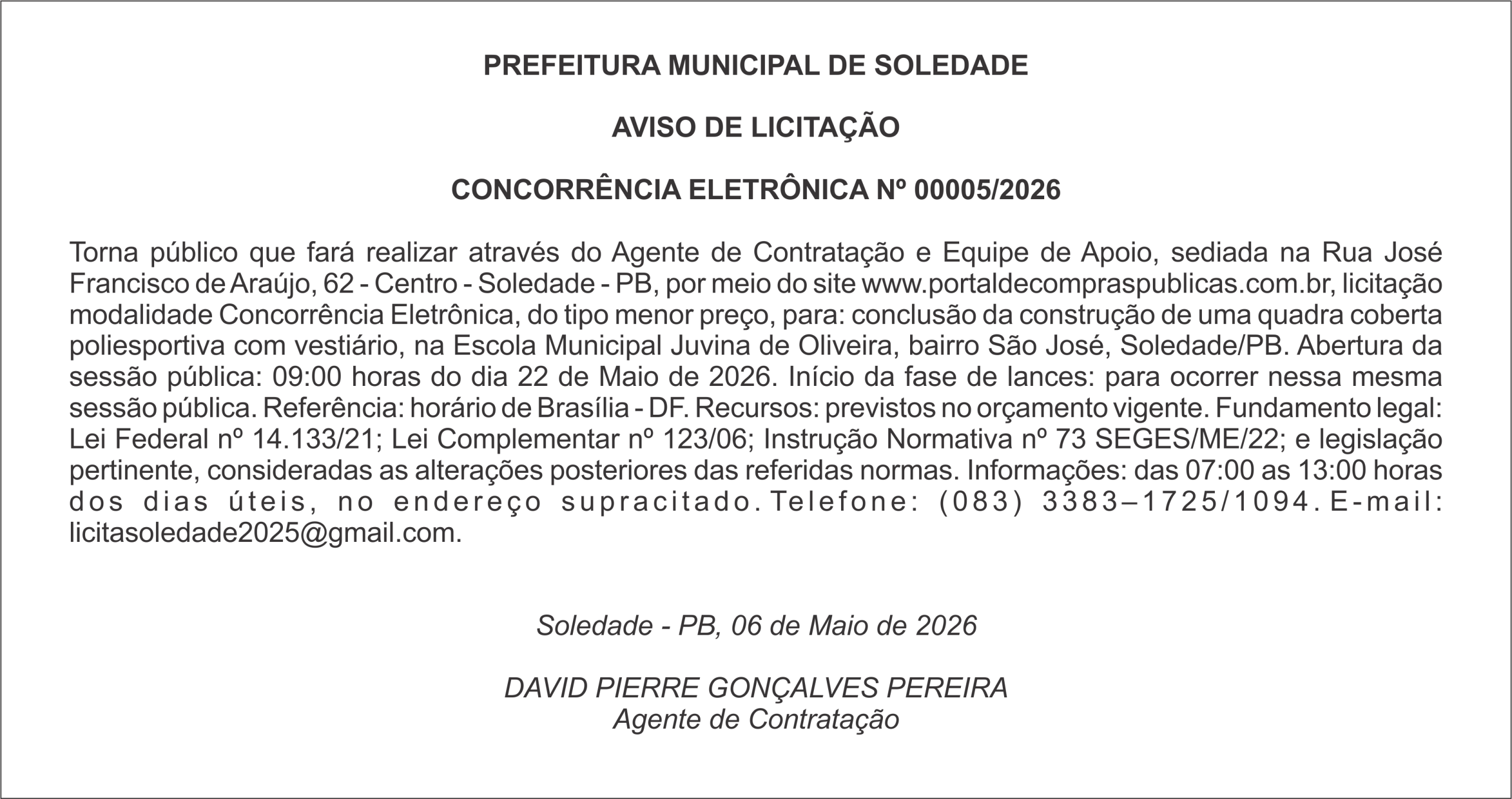 PREFEITURA MUNICIPAL DE SOLEDADE

AVISO DE LICITAÇÃO

CONCORRÊNCIA ELETRÔNICA Nº 00005/2026

Torna público que fará realizar através do Agente de Contratação e Equipe de Apoio, sediada na Rua José Francisco de Araújo, 62 - Centro - Soledade - PB, por meio do site www.portaldecompraspublicas.com.br, licitação modalidade Concorrência Eletrônica, do tipo menor preço, para: conclusão da construção de uma quadra coberta poliesportiva com vestiário, na Escola Municipal Juvina de Oliveira, bairro São José, Soledade/PB. Abertura da sessão pública: 09:00 horas do dia 22 de Maio de 2026. Início da fase de lances: para ocorrer nessa mesma sessão pública. Referência: horário de Brasília - DF. Recursos: previstos no orçamento vigente. Fundamento legal: Lei Federal nº 14.133/21; Lei Complementar nº 123/06; Instrução Normativa nº 73 SEGES/ME/22; e legislação pertinente, consideradas as alterações posteriores das referidas normas. Informações: das 07:00 as 13:00 horas dos dias úteis, no endereço supracitado. Telefone: (083) 3383–1725/1094. E-mail: licitasoledade2025@gmail.com.

Soledade - PB, 06 de Maio de 2026

DAVID PIERRE GONÇALVES PEREIRA
Agente de Contratação